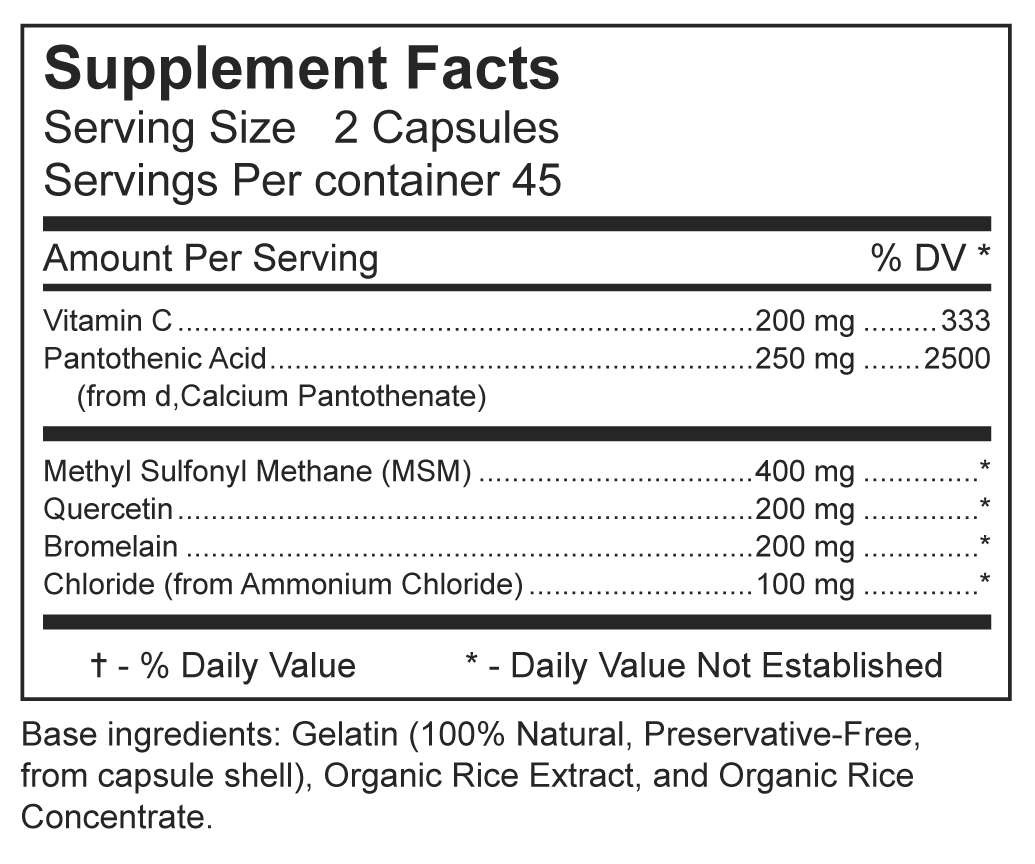 Supplement Facts
Serving Size 2 Capsules
Servings Per container 45

| Amount Per Serving | | % DV * |
|---|---|---|
| Vitamin C | 200 mg | 333 |
| Pantothenic Acid (from d,Calcium Pantothenate) | 250 mg | 2500 |
| Methyl Sulfonyl Methane (MSM) | 400 mg | * |
| Quercetin | 200 mg | * |
| Bromelain | 200 mg | * |
| Chloride (from Ammonium Chloride) | 100 mg | * |

† - % Daily Value * - Daily Value Not Established

Base ingredients: Gelatin (100% Natural, Preservative-Free, from capsule shell), Organic Rice Extract, and Organic Rice Concentrate.